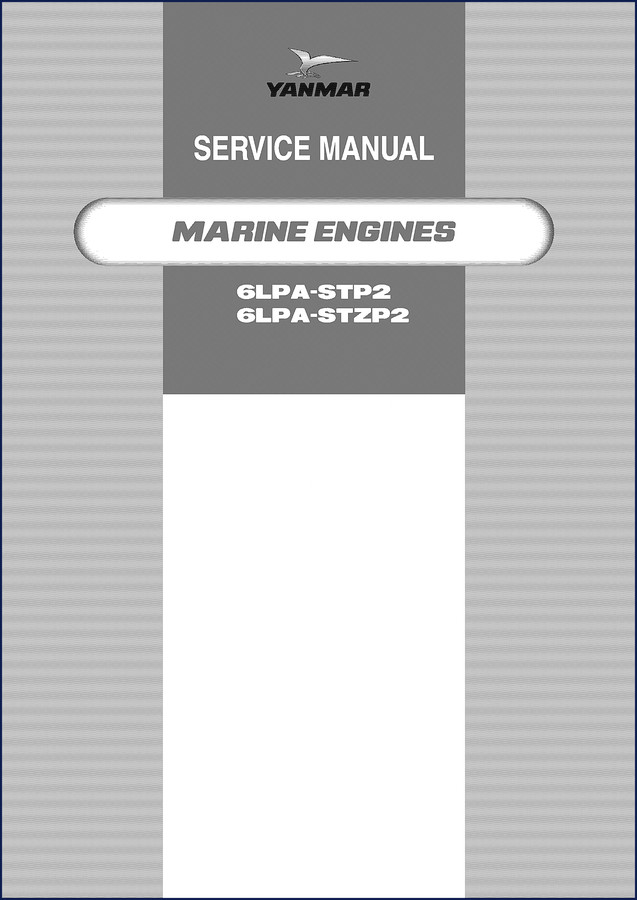 YANMAR

SERVICE MANUAL

MARINE ENGINES

6LPA-STP2
6LPA-STZP2